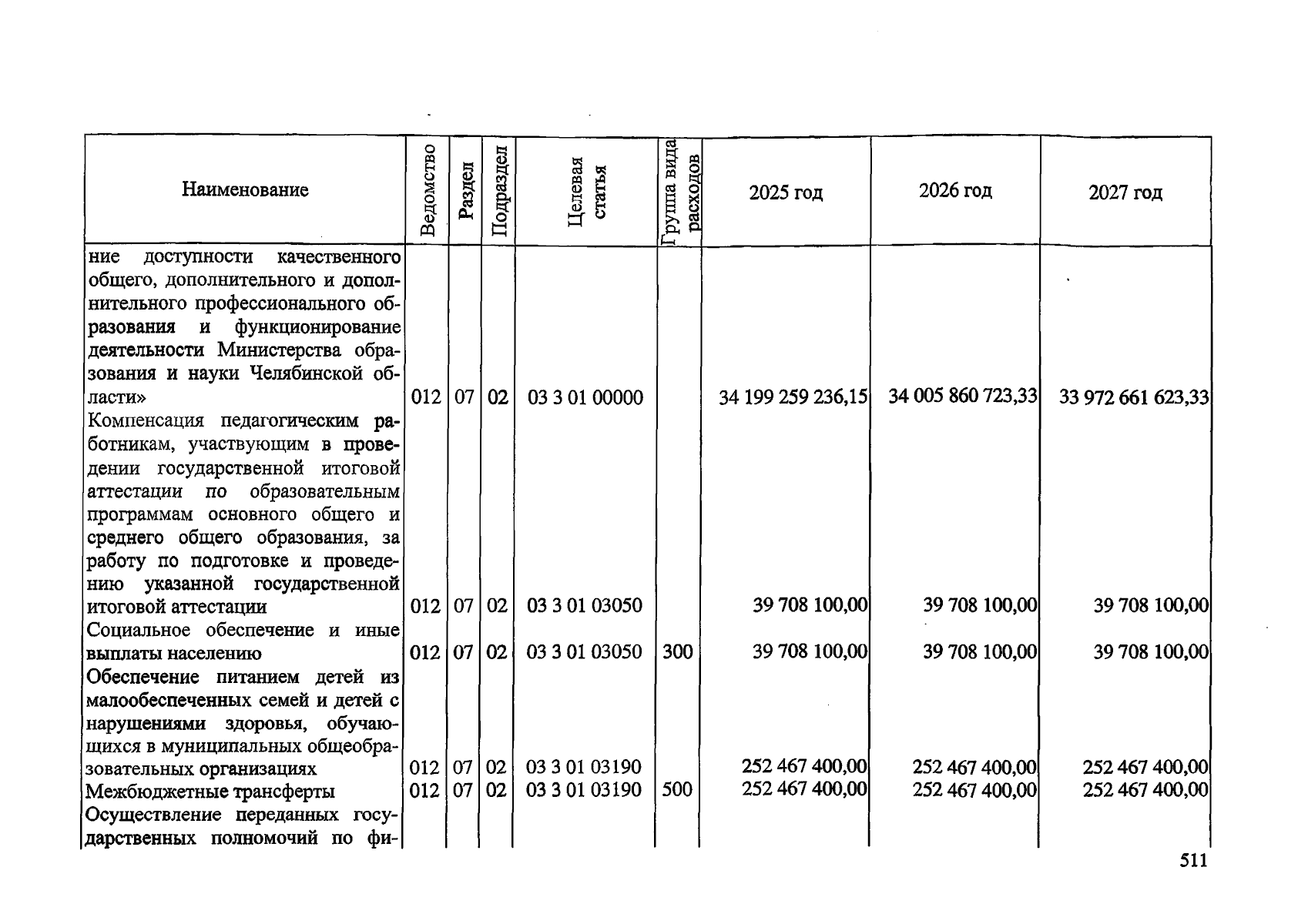 | Наименование | Ведомство | Раздел | Подраздел | Целевая статья | Группа вида расходов | 2025 год | 2026 год | 2027 год |
|---|---|---|---|---|---|---|---|---|
| ние доступности качественного общего, дополнительного и дополнительного профессионального образования и функционирование деятельности Министерства образования и науки Челябинской области» | 012 | 07 | 02 | 03 3 01 00000 | | 34 199 259 236,15 | 34 005 860 723,33 | 33 972 661 623,33 |
| Компенсация педагогическим работникам, участвующим в проведении государственной итоговой аттестации по образовательным программам основного общего и среднего общего образования, за работу по подготовке и проведению указанной государственной итоговой аттестации | 012 | 07 | 02 | 03 3 01 03050 | | 39 708 100,00 | 39 708 100,00 | 39 708 100,00 |
| Социальное обеспечение и иные выплаты населению | 012 | 07 | 02 | 03 3 01 03050 | 300 | 39 708 100,00 | 39 708 100,00 | 39 708 100,00 |
| Обеспечение питанием детей из малообеспеченных семей и детей с нарушениями здоровья, обучающихся в муниципальных общеобразовательных организациях | 012 | 07 | 02 | 03 3 01 03190 | | 252 467 400,00 | 252 467 400,00 | 252 467 400,00 |
| Межбюджетные трансферты | 012 | 07 | 02 | 03 3 01 03190 | 500 | 252 467 400,00 | 252 467 400,00 | 252 467 400,00 |
| Осуществление переданных государственных полномочий по фи- | | | | | | | | |

511